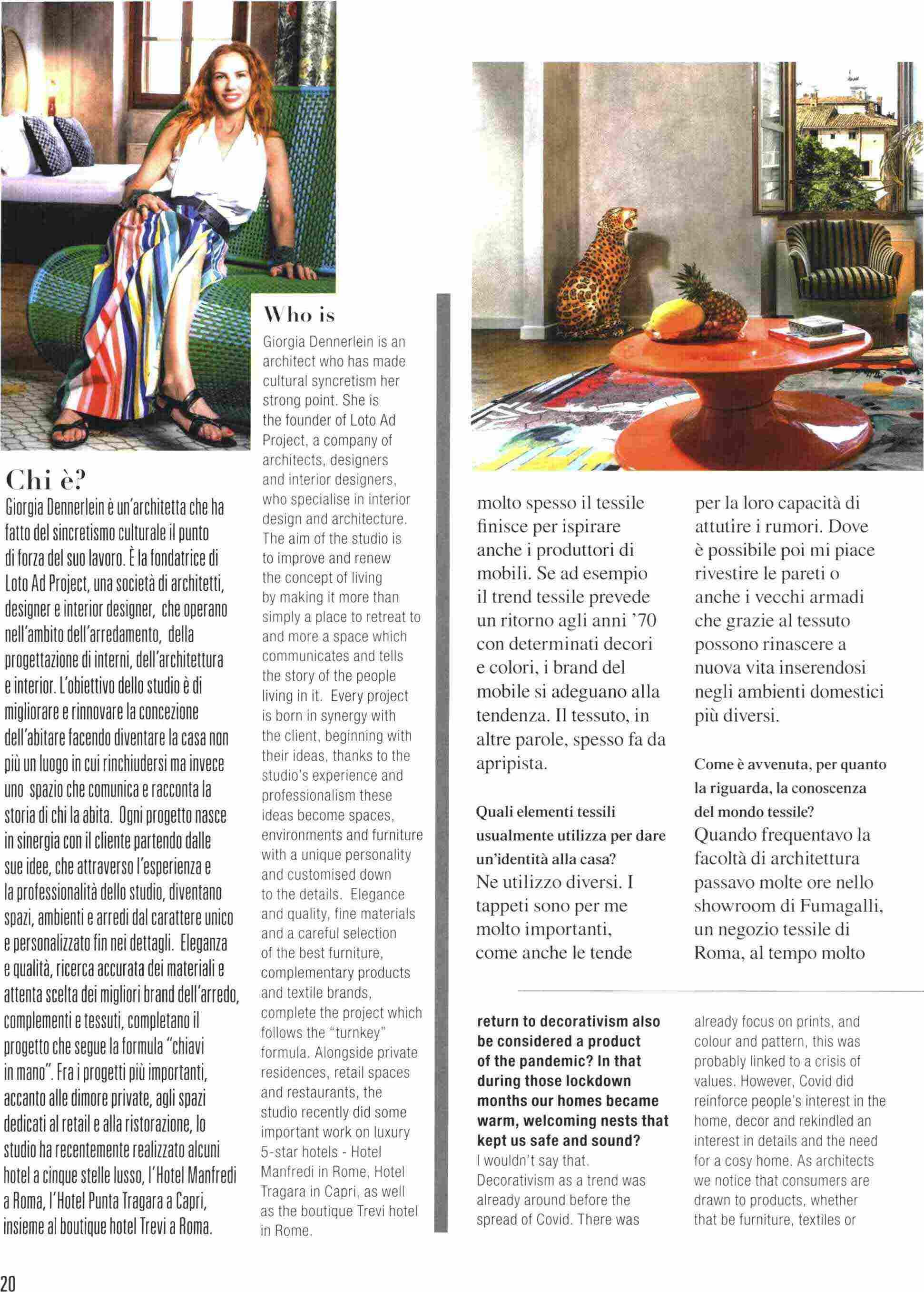 Chi è?

Giorgia Dennerlein è un'architetta che ha fatto del sincretismo culturale il punto di forza del suo lavoro. È la fondatrice di Loto Ad Project, una società di architetti, designer e interior designer, che operano nell'ambito dell'arredamento, della progettazione di interni, dell'architettura e interior. L'obiettivo dello studio è di migliorare e rinnovare la concezione dell'abitare facendo diventare la casa non più un luogo in cui rinchiudersi ma invece uno spazio che comunica e racconta la storia di chi la abita. Ogni progetto nasce in sinergia con il cliente partendo dalle sue idee, che attraverso l'esperienza e la professionalità dello studio, diventano spazi, ambienti e arredi dal carattere unico e personalizzato fin nei dettagli. Eleganza e qualità, ricerca accurata dei materiali e attenta scelta dei migliori brand dell'arredo, complementi e tessuti, completano il progetto che segue la formula "chiavi in mano". Fra i progetti più importanti, accanto alle dimore private, agli spazi dedicati al retail e alla ristorazione, lo studio ha recentemente realizzato alcuni hotel a cinque stelle lusso, l'Hotel Manfredi a Roma, l'Hotel Punta Tragara a Capri, insieme al boutique hotel Trevi a Roma.

Who is

Giorgia Dennerlein is an architect who has made cultural syncretism her strong point. She is the founder of Loto Ad Project, a company of architects, designers and interior designers, who specialise in interior design and architecture. The aim of the studio is to improve and renew the concept of living by making it more than simply a place to retreat to and more a space which communicates and tells the story of the people living in it. Every project is born in synergy with the client, beginning with their ideas, thanks to the studio's experience and professionalism these ideas become spaces, environments and furniture with a unique personality and customised down to the details. Elegance and quality, fine materials and a careful selection of the best furniture, complementary products and textile brands, complete the project which follows the "turnkey" formula. Alongside private residences, retail spaces and restaurants, the studio recently did some important work on luxury 5-star hotels - Hotel Manfredi in Rome, Hotel Tragara in Capri, as well as the boutique Trevi hotel in Rome.

molto spesso il tessile finisce per ispirare anche i produttori di mobili. Se ad esempio il trend tessile prevede un ritorno agli anni '70 con determinati decori e colori, i brand del mobile si adeguano alla tendenza. Il tessuto, in altre parole, spesso fa da apripista.

Quali elementi tessili usualmente utilizza per dare un'identità alla casa?
Ne utilizzo diversi. I tappeti sono per me molto importanti, come anche le tende

per la loro capacità di attutire i rumori. Dove è possibile poi mi piace rivestire le pareti o anche i vecchi armadi che grazie al tessuto possono rinascere a nuova vita inserendosi negli ambienti domestici più diversi.

Come è avvenuta, per quanto la riguarda, la conoscenza del mondo tessile?
Quando frequentavo la facoltà di architettura passavo molte ore nello showroom di Fumagalli, un negozio tessile di Roma, al tempo molto

return to decorativism also be considered a product of the pandemic? In that during those lockdown months our homes became warm, welcoming nests that kept us safe and sound?
I wouldn't say that. Decorativism as a trend was already around before the spread of Covid. There was

already focus on prints, and colour and pattern, this was probably linked to a crisis of values. However, Covid did reinforce people's interest in the home, decor and rekindled an interest in details and the need for a cosy home. As architects we notice that consumers are drawn to products, whether that be furniture, textiles or

20